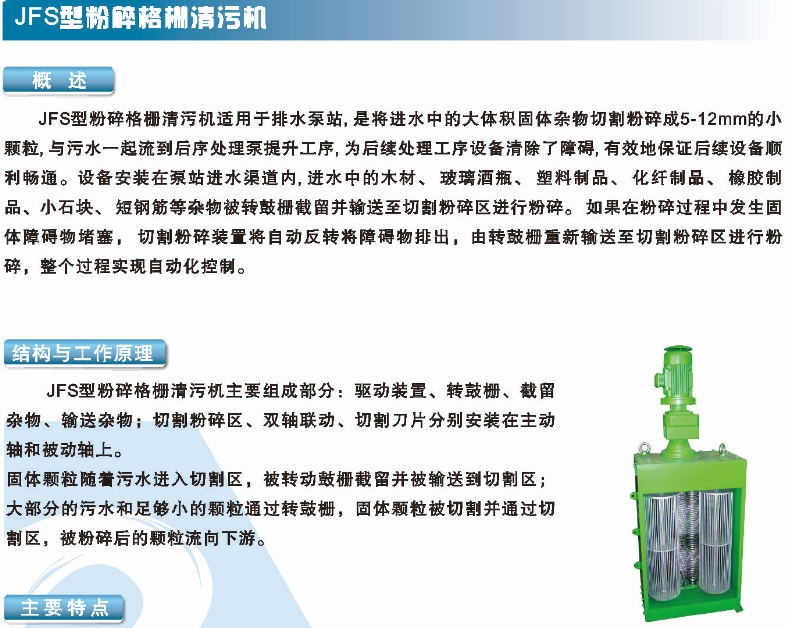 JFS型粉碎格栅清污机

概 述

JFS型粉碎格栅清污机适用于排水泵站，是将进水中的大体积固体杂物切割粉碎成5-12mm的小颗粒，与污水一起流到后序处理泵提升工序，为后续处理工序设备清除了障碍，有效地保证后续设备顺利畅通。设备安装在泵站进水渠道内，进水中的木材、玻璃酒瓶、塑料制品、化纤制品、橡胶制品、小石块、短钢筋等杂物被转鼓栅截留并输送至切割粉碎区进行粉碎。如果在粉碎过程中发生固体障碍物堵塞，切割粉碎装置将自动反转将障碍物排出，由转鼓栅重新输送至切割粉碎区进行粉碎，整个过程实现自动化控制。

结构与工作原理

JFS型粉碎格栅清污机主要组成部分：驱动装置、转鼓栅、截留杂物、输送杂物；切割粉碎区、双轴联动、切割刀片分别安装在主动轴和被动轴上。
固体颗粒随着污水进入切割区，被转动鼓栅截留并被输送到切割区；大部分的污水和足够小的颗粒通过转鼓栅，固体颗粒被切割并通过切割区，被粉碎后的颗粒流向下游。

主要特点